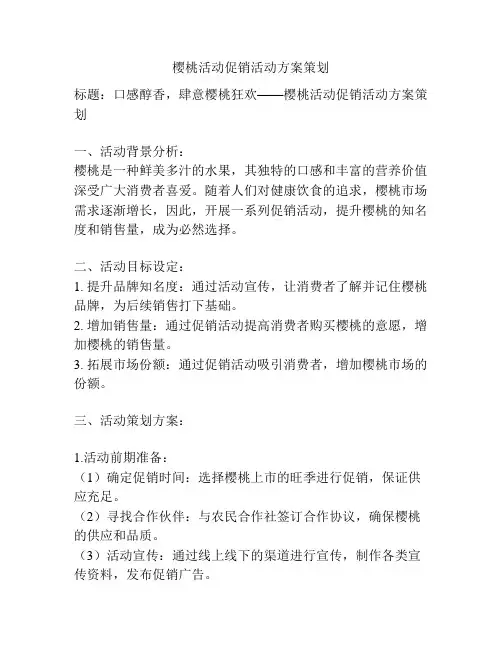 樱桃活动促销活动方案策划

标题：口感醇香，肆意樱桃狂欢——樱桃活动促销活动方案策划

一、活动背景分析：
樱桃是一种鲜美多汁的水果，其独特的口感和丰富的营养价值深受广大消费者喜爱。随着人们对健康饮食的追求，樱桃市场需求逐渐增长，因此，开展一系列促销活动，提升樱桃的知名度和销售量，成为必然选择。

二、活动目标设定：
1. 提升品牌知名度：通过活动宣传，让消费者了解并记住樱桃品牌，为后续销售打下基础。
2. 增加销售量：通过促销活动提高消费者购买樱桃的意愿，增加樱桃的销售量。
3. 拓展市场份额：通过促销活动吸引消费者，增加樱桃市场的份额。

三、活动策划方案：

1.活动前期准备：
（1）确定促销时间：选择樱桃上市的旺季进行促销，保证供应充足。
（2）寻找合作伙伴：与农民合作社签订合作协议，确保樱桃的供应和品质。
（3）活动宣传：通过线上线下的渠道进行宣传，制作各类宣传资料，发布促销广告。